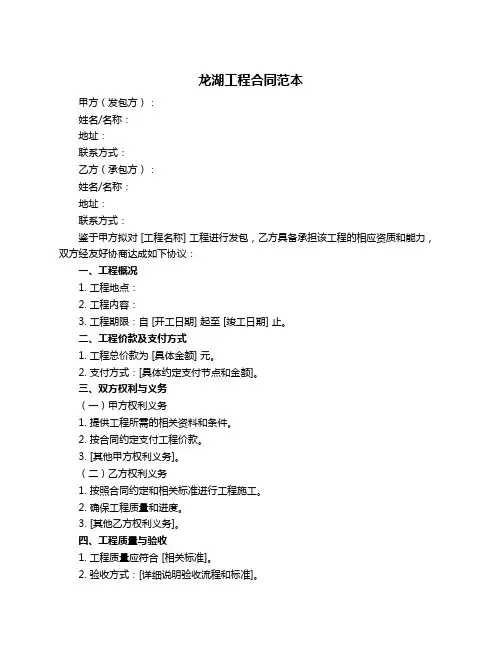 龙湖工程合同范本

甲方（发包方）：

姓名/名称：

地址：

联系方式：

乙方（承包方）：

姓名/名称：

地址：

联系方式：

鉴于甲方拟对 [工程名称] 工程进行发包，乙方具备承担该工程的相应资质和能力，双方经友好协商达成如下协议：

一、工程概况

1. 工程地点：

2. 工程内容：

3. 工程期限：自 [开工日期] 起至 [竣工日期] 止。

二、工程价款及支付方式

1. 工程总价款为 [具体金额] 元。

2. 支付方式：[具体约定支付节点和金额]。

三、双方权利与义务

（一）甲方权利义务

1. 提供工程所需的相关资料和条件。

2. 按合同约定支付工程价款。

3. [其他甲方权利义务]。

（二）乙方权利义务

1. 按照合同约定和相关标准进行工程施工。

2. 确保工程质量和进度。

3. [其他乙方权利义务]。

四、工程质量与验收

1. 工程质量应符合 [相关标准]。

2. 验收方式：[详细说明验收流程和标准]。